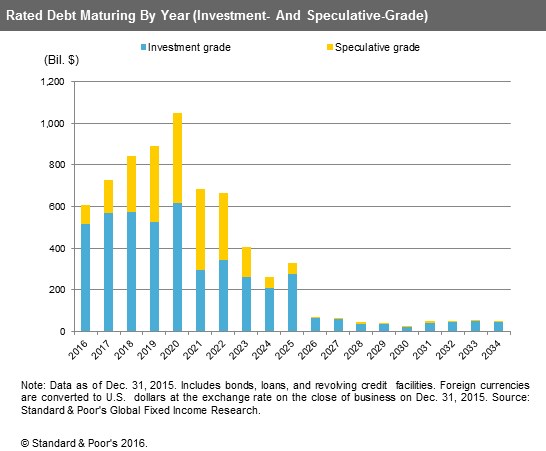 Rated Debt Maturing By Year (Investment- And Speculative-Grade)

Investment grade
Speculative grade

(Bil. $)

1,200
1,000
800
600
400
200
0

2016
2017
2018
2019
2020
2021
2022
2023
2024
2025
2026
2027
2028
2029
2030
2031
2032
2033
2034

Note: Data as of Dec. 31, 2015. Includes bonds, loans, and revolving credit facilities. Foreign currencies are converted to U.S. dollars at the exchange rate on the close of business on Dec. 31, 2015. Source: Standard & Poor's Global Fixed Income Research.

© Standard & Poor's 2016.